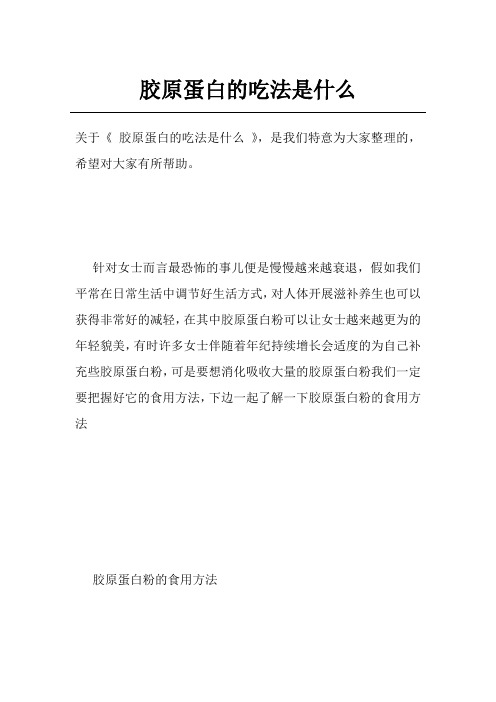 胶原蛋白的吃法是什么

关于《 胶原蛋白的吃法是什么 》，是我们特意为大家整理的，希望对大家有所帮助。

针对女士而言最恐怖的事儿便是慢慢越来越衰退，假如我们平常在日常生活中调节好生活方式，对人体开展滋补养生也可以获得非常好的减轻，在其中胶原蛋白粉可以让女士越来越更为的年轻貌美，有时许多女士伴随着年纪持续增长会适度的为自己补充些胶原蛋白粉，可是要想消化吸收大量的胶原蛋白粉我们一定要把握好它的食用方法，下边一起了解一下胶原蛋白粉的食用方法

胶原蛋白粉的食用方法